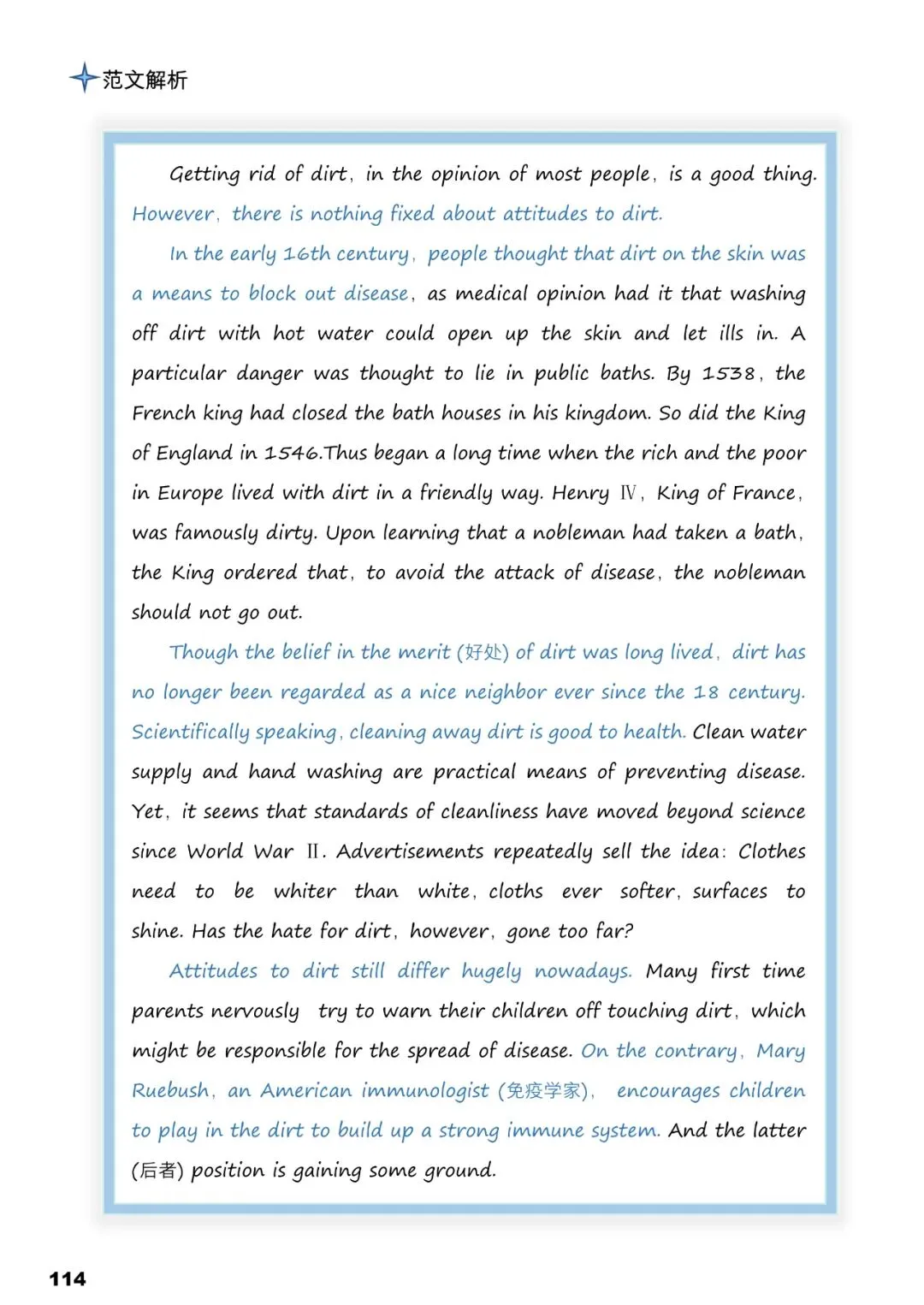 范文解析

Getting rid of dirt, in the opinion of most people, is a good thing. However, there is nothing fixed about attitudes to dirt.

In the early 16th century, people thought that dirt on the skin was a means to block out disease, as medical opinion had it that washing off dirt with hot water could open up the skin and let ills in. A particular danger was thought to lie in public baths. By 1538, the French king had closed the bath houses in his kingdom. So did the King of England in 1546.Thus began a long time when the rich and the poor in Europe lived with dirt in a friendly way. Henry Ⅳ, King of France, was famously dirty. Upon learning that a nobleman had taken a bath, the King ordered that, to avoid the attack of disease, the nobleman should not go out.

Though the belief in the merit (好处) of dirt was long lived, dirt has no longer been regarded as a nice neighbor ever since the 18 century. Scientifically speaking, cleaning away dirt is good to health. Clean water supply and hand washing are practical means of preventing disease. Yet, it seems that standards of cleanliness have moved beyond science since World War Ⅱ. Advertisements repeatedly sell the idea: Clothes need to be whiter than white, cloths ever softer, surfaces to shine. Has the hate for dirt, however, gone too far?

Attitudes to dirt still differ hugely nowadays. Many first time parents nervously try to warn their children off touching dirt, which might be responsible for the spread of disease. On the contrary, Mary Ruebush, an American immunologist (免疫学家), encourages children to play in the dirt to build up a strong immune system. And the latter (后者) position is gaining some ground.

114